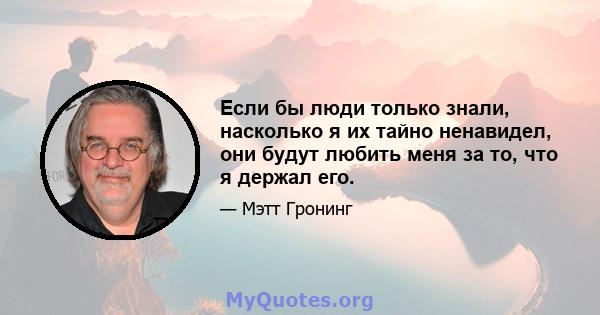 Если бы люди только знали, насколько я их тайно ненавидел, они будут любить меня за то, что я держал его.

— Мэтт Гронинг

MyQuotes.org